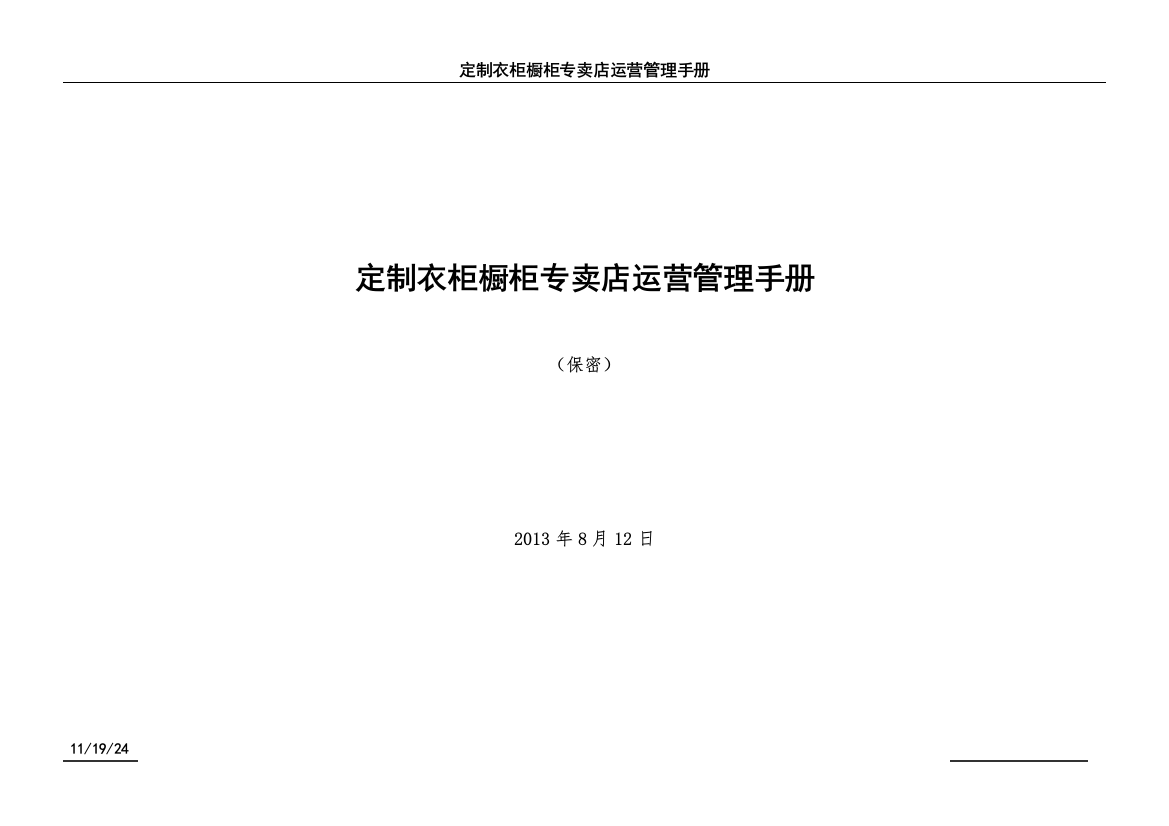 定制衣柜橱柜专卖店运营管理手册

定制衣柜橱柜专卖店运营管理手册

（保密）

2013 年 8 月 12 日

11/19/24